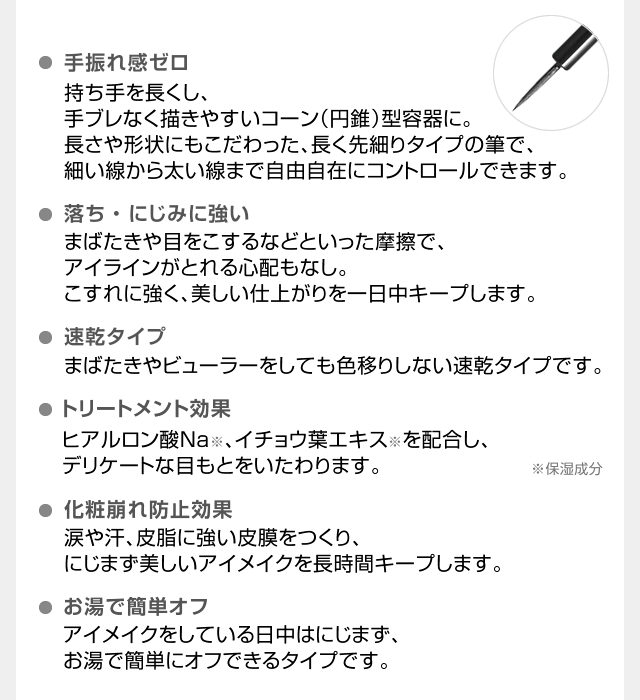 ● 手振れ感ゼロ
持ち手を長くし、
手ブレなく描きやすいコーン(円錐)型容器に。
長さや形状にもこだわった、長く先細りタイプの筆で、
細い線から太い線まで自由自在にコントロールできます。

● 落ち・にじみに強い
まばたきや目をこするなどといった摩擦で、
アイラインがとれる心配もなし。
こすれに強く、美しい仕上がりを一日中キープします。

● 速乾タイプ
まばたきやビューラーをしても色移りしない速乾タイプです。

● トリートメント効果
ヒアルロン酸Na※、イチョウ葉エキス※を配合し、
デリケートな目もとをいたわります。
※保湿成分

● 化粧崩れ防止効果
涙や汗、皮脂に強い皮膜をつくり、
にじまず美しいアイメイクを長時間キープします。

● お湯で簡単オフ
アイメイクをしている日中はにじまず、
お湯で簡単にオフできるタイプです。